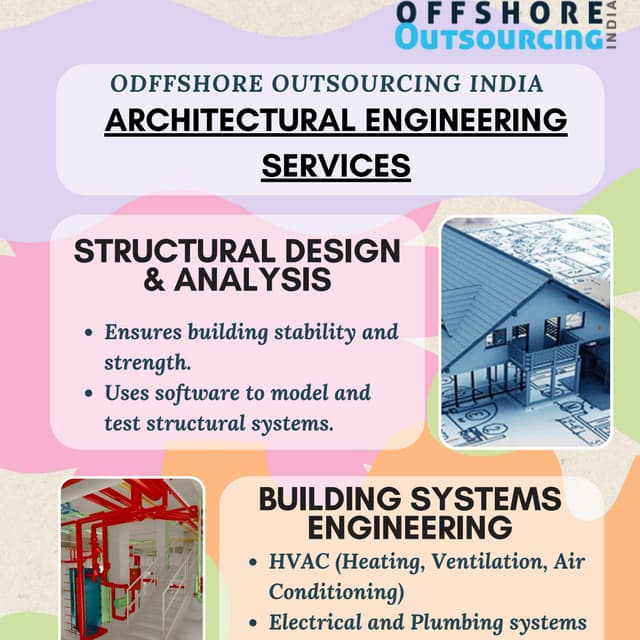 OFFSHORE
OUTSOURCING
INDIA

ODFFSHORE OUTSOURCING INDIA

ARCHITECTURAL ENGINEERING SERVICES

STRUCTURAL DESIGN & ANALYSIS

- Ensures building stability and strength.
- Uses software to model and test structural systems.

BUILDING SYSTEMS ENGINEERING

- HVAC (Heating, Ventilation, Air Conditioning)
- Electrical and Plumbing systems